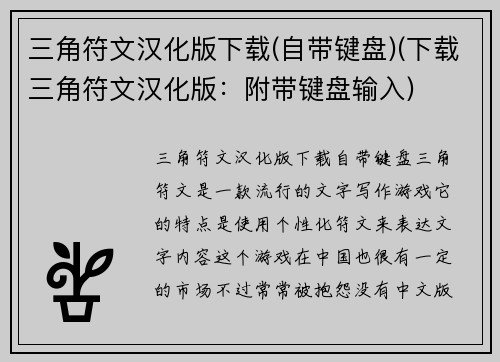 三角符文汉化版下载(自带键盘)(下载三角符文汉化版：附带键盘输入)

三角符文汉化版下载自带键盘三角符文是一款流行的文字写作游戏它的特点是使用个性化符文来表达文字内容这个游戏在中国也很有一定的市场不过常常被抱怨没有中文版